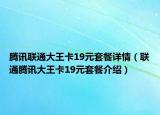 腾讯联通大王卡19元套餐详情（联通腾讯大王卡19元套餐介绍）